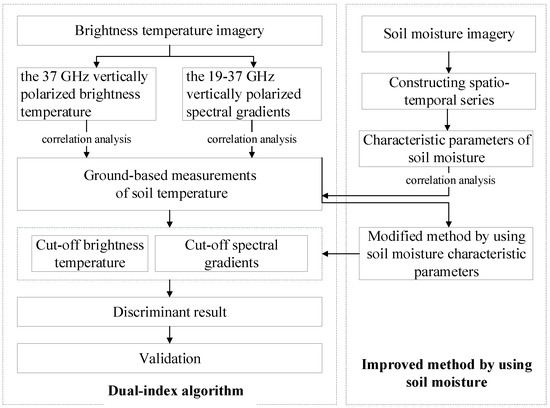 Brightness temperature imagery

the 37 GHz vertically polarized brightness temperature

the 19-37 GHz vertically polarized spectral gradients

correlation analysis

correlation analysis

Ground-based measurements of soil temperature

Cut-off brightness temperature

Cut-off spectral gradients

Discriminant result

Validation

Dual-index algorithm

Soil moisture imagery

Constructing spatio-temporal series

Characteristic parameters of soil moisture

correlation analysis

Modified method by using soil moisture characteristic parameters

Improved method by using soil moisture